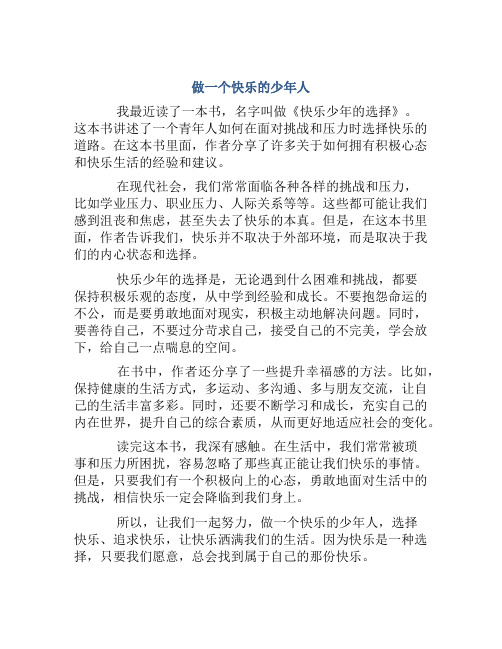 做一个快乐的少年人

我最近读了一本书，名字叫做《快乐少年的选择》。这本书讲述了一个青年人如何在面对挑战和压力时选择快乐的道路。在这本书里面，作者分享了许多关于如何拥有积极心态和快乐生活的经验和建议。

在现代社会，我们常常面临各种各样的挑战和压力，比如学业压力、职业压力、人际关系等等。这些都可能让我们感到沮丧和焦虑，甚至失去了快乐的本真。但是，在这本书里面，作者告诉我们，快乐并不取决于外部环境，而是取决于我们的内心状态和选择。

快乐少年的选择是，无论遇到什么困难和挑战，都要保持积极乐观的态度，从中学到经验和成长。不要抱怨命运的不公，而是要勇敢地面对现实，积极主动地解决问题。同时，要善待自己，不要过分苛求自己，接受自己的不完美，学会放下，给自己一点喘息的空间。

在书中，作者还分享了一些提升幸福感的方法。比如，保持健康的生活方式，多运动、多沟通、多与朋友交流，让自己的生活丰富多彩。同时，还要不断学习和成长，充实自己的内在世界，提升自己的综合素质，从而更好地适应社会的变化。

读完这本书，我深有感触。在生活中，我们常常被琐事和压力所困扰，容易忽略了那些真正能让我们快乐的事情。但是，只要我们有一个积极向上的心态，勇敢地面对生活中的挑战，相信快乐一定会降临到我们身上。

所以，让我们一起努力，做一个快乐的少年人，选择快乐、追求快乐，让快乐洒满我们的生活。因为快乐是一种选择，只要我们愿意，总会找到属于自己的那份快乐。